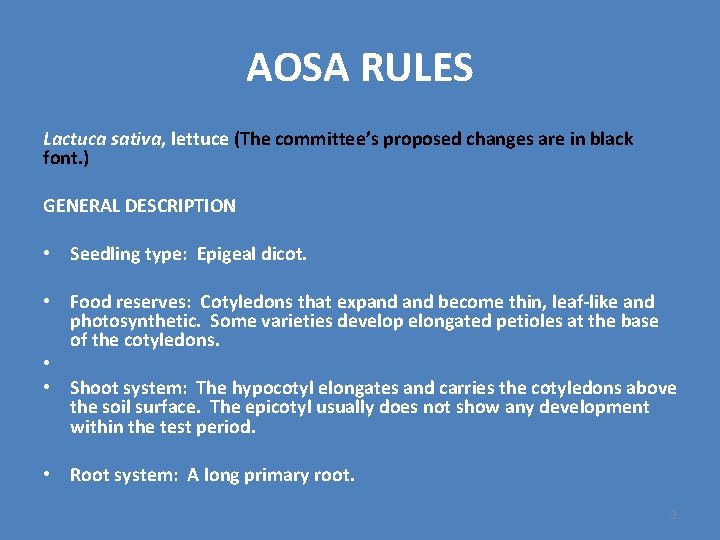 AOSA RULES

Lactuca sativa, lettuce (The committee's proposed changes are in black font.)

GENERAL DESCRIPTION

• Seedling type: Epigeal dicot.

• Food reserves: Cotyledons that expand and become thin, leaf-like and photosynthetic. Some varieties develop elongated petioles at the base of the cotyledons.

•

• Shoot system: The hypocotyl elongates and carries the cotyledons above the soil surface. The epicotyl usually does not show any development within the test period.

• Root system: A long primary root.

2